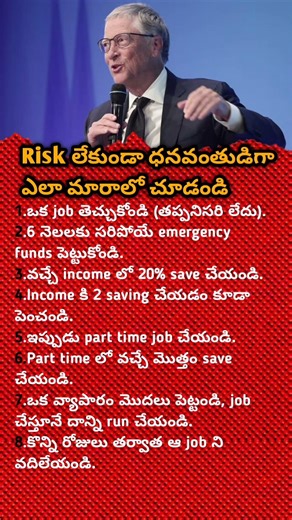 Risk లేకుండా ధనవంతుడిగా ఎలా మారాలో చూడండి

1.ఒక job తెచ్చుకోండి (తప్పనిసరి లేదు).
2.6 నెలలకు సరిపోయే emergency funds పెట్టుకోండి.
3.వచ్చే income లో 20% save చేయండి.
4.Income కి 2 saving చేయడం కూడా పెంచండి.
5.ఇప్పుడు part time job చేయండి.
6.Part time లో వచ్చే మొత్తం save చేయండి.
7.ఒక వ్యాపారం మొదలు పెట్టండి, job చేస్తూనే దాన్ని run చేయండి.
8.కొన్ని రోజులు తర్వాత ఆ job ని వదిలేయండి.